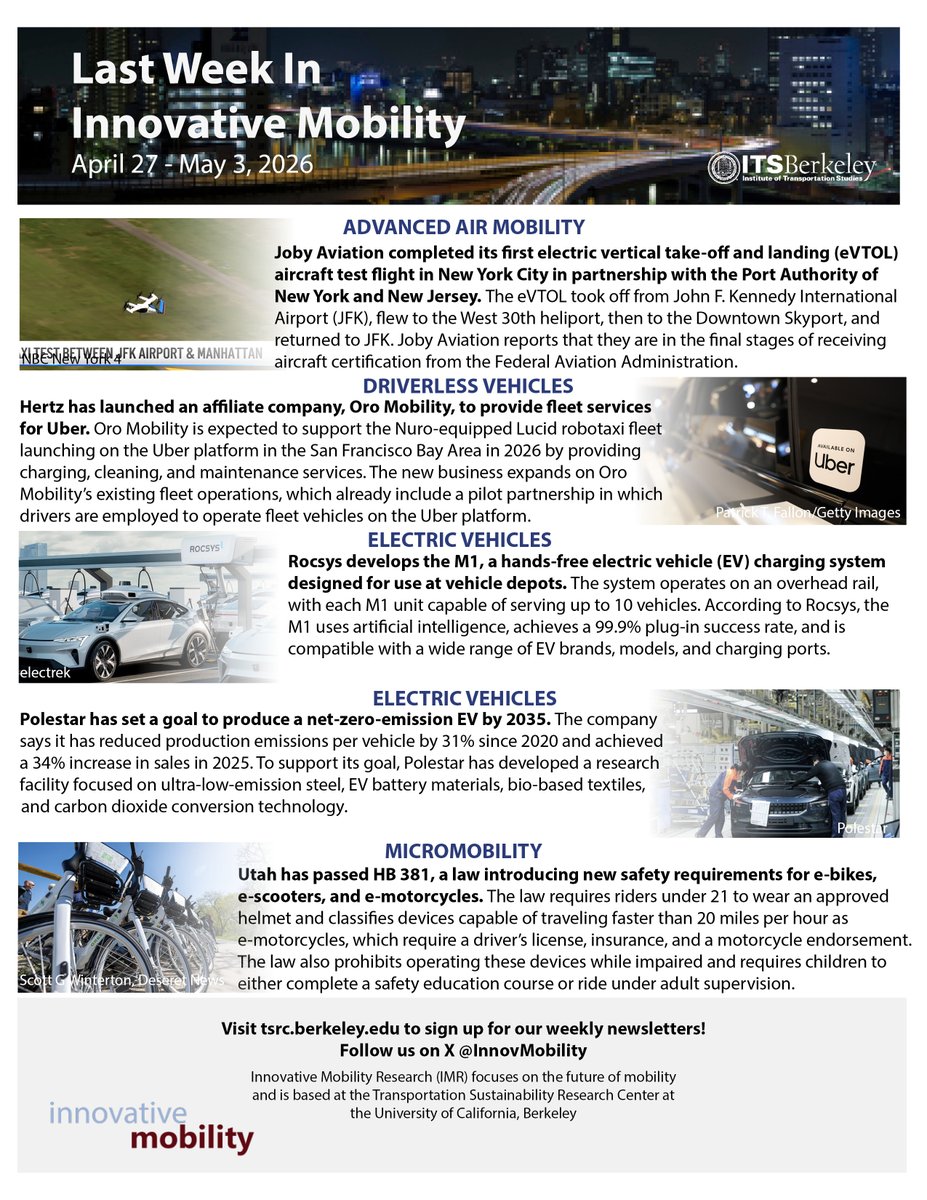 Last Week In Innovative Mobility
April 27 - May 3, 2026

ITS Berkeley
Institute of Transportation Studies

ADVANCED AIR MOBILITY

XI TEST BETWEEN JFK AIRPORT & MANHATTAN
NBC New York 4

Joby Aviation completed its first electric vertical take-off and landing (eVTOL) aircraft test flight in New York City in partnership with the Port Authority of New York and New Jersey. The eVTOL took off from John F. Kennedy International Airport (JFK), flew to the West 30th heliport, then to the Downtown Skyport, and returned to JFK. Joby Aviation reports that they are in the final stages of receiving aircraft certification from the Federal Aviation Administration.

DRIVERLESS VEHICLES

Hertz has launched an affiliate company, Oro Mobility, to provide fleet services for Uber. Oro Mobility is expected to support the Nuro-equipped Lucid robotaxi fleet launching on the Uber platform in the San Francisco Bay Area in 2026 by providing charging, cleaning, and maintenance services. The new business expands on Oro Mobility's existing fleet operations, which already include a pilot partnership in which drivers are employed to operate fleet vehicles on the Uber platform.

AVAILABLE ON Uber
Patrick T. Fallon/Getty Images

ELECTRIC VEHICLES

ROCSYS
electrek

Rocsys develops the M1, a hands-free electric vehicle (EV) charging system designed for use at vehicle depots. The system operates on an overhead rail, with each M1 unit capable of serving up to 10 vehicles. According to Rocsys, the M1 uses artificial intelligence, achieves a 99.9% plug-in success rate, and is compatible with a wide range of EV brands, models, and charging ports.

ELECTRIC VEHICLES

Polestar has set a goal to produce a net-zero-emission EV by 2035. The company says it has reduced production emissions per vehicle by 31% since 2020 and achieved a 34% increase in sales in 2025. To support its goal, Polestar has developed a research facility focused on ultra-low-emission steel, EV battery materials, bio-based textiles, and carbon dioxide conversion technology.

Polestar

MICROMOBILITY

Scott G Winterton, Deseret News

Utah has passed HB 381, a law introducing new safety requirements for e-bikes, e-scooters, and e-motorcycles. The law requires riders under 21 to wear an approved helmet and classifies devices capable of traveling faster than 20 miles per hour as e-motorcycles, which require a driver's license, insurance, and a motorcycle endorsement. The law also prohibits operating these devices while impaired and requires children to either complete a safety education course or ride under adult supervision.

Visit tsrc.berkeley.edu to sign up for our weekly newsletters!
Follow us on X @InnovMobility

Innovative Mobility Research (IMR) focuses on the future of mobility and is based at the Transportation Sustainability Research Center at the University of California, Berkeley

innovative mobility